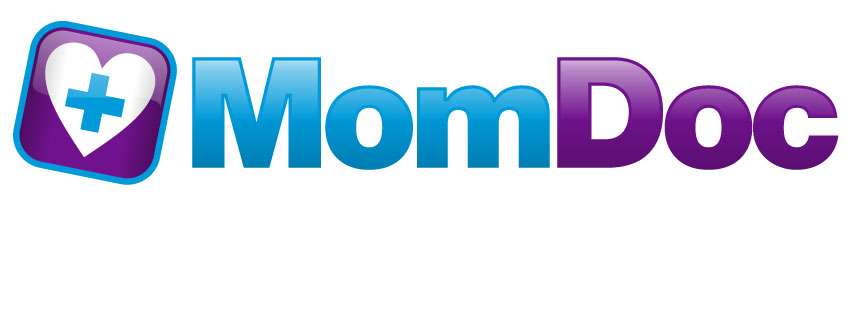 MomDoc